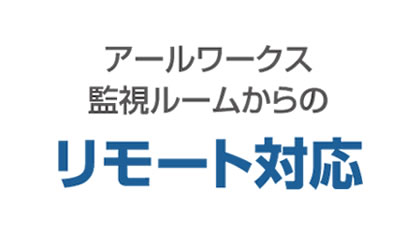 アールワークス
監視ルームからの

リモート対応